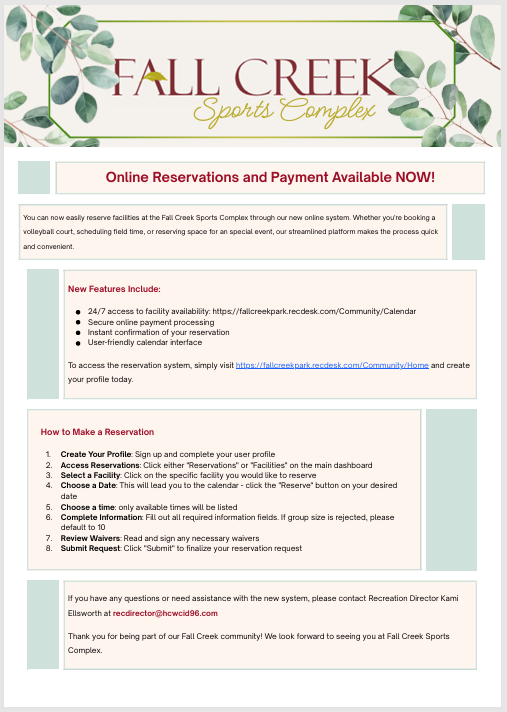 FALL CREEK
Sports Complex

Online Reservations and Payment Available NOW!

You can now easily reserve facilities at the Fall Creek Sports Complex through our new online system. Whether you're booking a volleyball court, scheduling field time, or reserving space for an special event, our streamlined platform makes the process quick and convenient.

New Features Include:

- 24/7 access to facility availability: https://fallcreekpark.recdesk.com/Community/Calendar
- Secure online payment processing
- Instant confirmation of your reservation
- User-friendly calendar interface

To access the reservation system, simply visit https://fallcreekpark.recdesk.com/Community/Home and create your profile today.

How to Make a Reservation

1. Create Your Profile: Sign up and complete your user profile
2. Access Reservations: Click either "Reservations" or "Facilities" on the main dashboard
3. Select a Facility: Click on the specific facility you would like to reserve
4. Choose a Date: This will lead you to the calendar - click the "Reserve" button on your desired date
5. Choose a time: only available times will be listed
6. Complete Information: Fill out all required information fields. If group size is rejected, please default to 10
7. Review Waivers: Read and sign any necessary waivers
8. Submit Request: Click "Submit" to finalize your reservation request

If you have any questions or need assistance with the new system, please contact Recreation Director Kami Ellsworth at recdirector@hcwcid96.com

Thank you for being part of our Fall Creek community! We look forward to seeing you at Fall Creek Sports Complex.